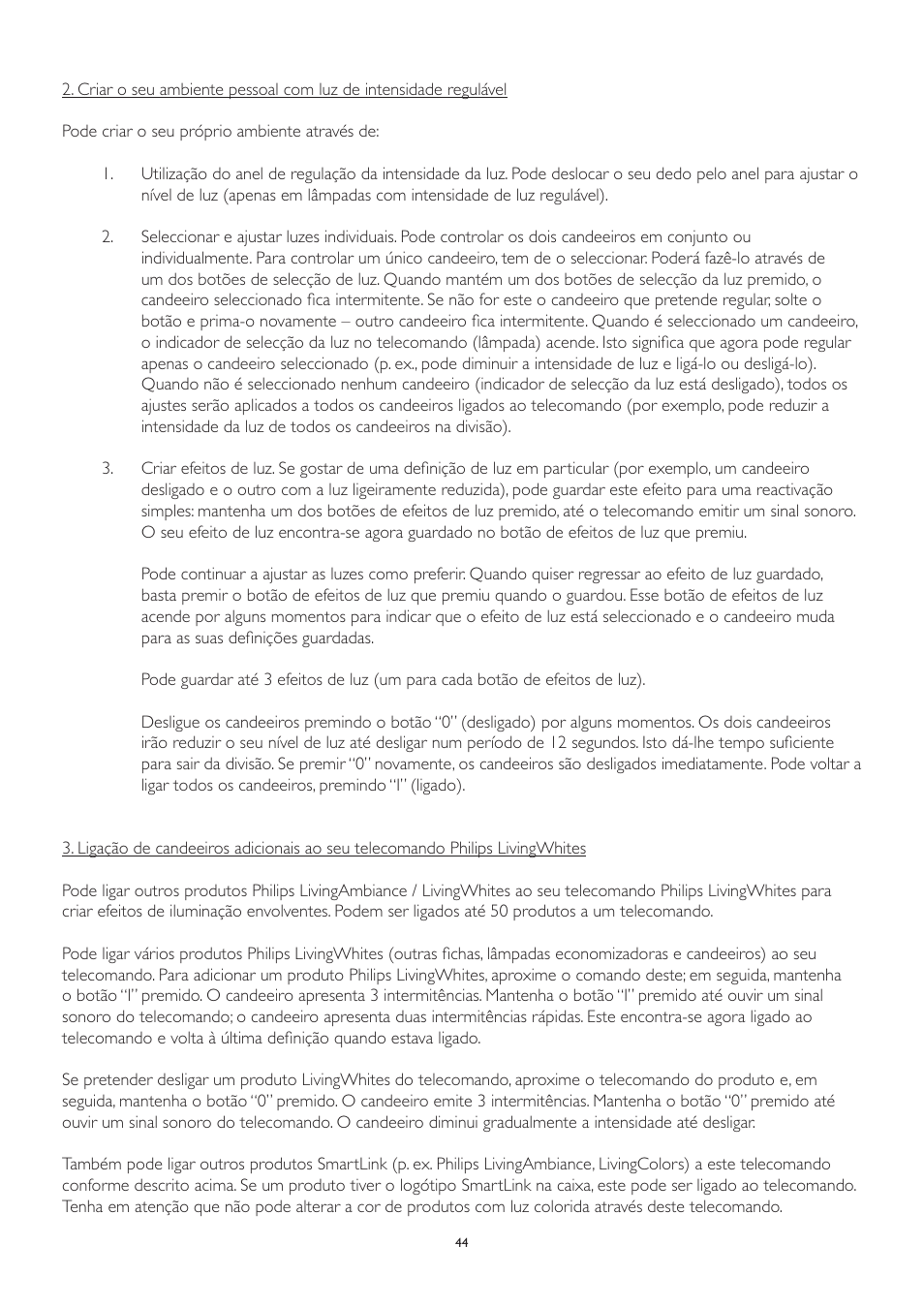 2. Criar o seu ambiente pessoal com luz de intensidade regulável

Pode criar o seu próprio ambiente através de:

1. Utilização do anel de regulação da intensidade da luz. Pode deslocar o seu dedo pelo anel para ajustar o nível de luz (apenas em lâmpadas com intensidade de luz regulável).

2. Seleccionar e ajustar luzes individuais. Pode controlar os dois candeeiros em conjunto ou individualmente. Para controlar um único candeeiro, tem de o seleccionar. Poderá fazê-lo através de um dos botões de selecção de luz. Quando mantém um dos botões de selecção da luz premido, o candeeiro seleccionado fica intermitente. Se não for este o candeeiro que pretende regular, solte o botão e prima-o novamente – outro candeeiro fica intermitente. Quando é seleccionado um candeeiro, o indicador de selecção da luz no telecomando (lâmpada) acende. Isto significa que agora pode regular apenas o candeeiro seleccionado (p. ex., pode diminuir a intensidade de luz e ligá-lo ou desligá-lo). Quando não é seleccionado nenhum candeeiro (indicador de selecção da luz está desligado), todos os ajustes serão aplicados a todos os candeeiros ligados ao telecomando (por exemplo, pode reduzir a intensidade da luz de todos os candeeiros na divisão).

3. Criar efeitos de luz. Se gostar de uma definição de luz em particular (por exemplo, um candeeiro desligado e o outro com a luz ligeiramente reduzida), pode guardar este efeito para uma reactivação simples: mantenha um dos botões de efeitos de luz premido, até o telecomando emitir um sinal sonoro. O seu efeito de luz encontra-se agora guardado no botão de efeitos de luz que premiu.

Pode continuar a ajustar as luzes como preferir. Quando quiser regressar ao efeito de luz guardado, basta premir o botão de efeitos de luz que premiu quando o guardou. Esse botão de efeitos de luz acende por alguns momentos para indicar que o efeito de luz está seleccionado e o candeeiro muda para as suas definições guardadas.

Pode guardar até 3 efeitos de luz (um para cada botão de efeitos de luz).

Desligue os candeeiros premindo o botão “0” (desligado) por alguns momentos. Os dois candeeiros irão reduzir o seu nível de luz até desligar num período de 12 segundos. Isto dá-lhe tempo suficiente para sair da divisão. Se premir “0” novamente, os candeeiros são desligados imediatamente. Pode voltar a ligar todos os candeeiros, premindo “I” (ligado).

3. Ligação de candeeiros adicionais ao seu telecomando Philips LivingWhites

Pode ligar outros produtos Philips LivingAmbiance / LivingWhites ao seu telecomando Philips LivingWhites para criar efeitos de iluminação envolventes. Podem ser ligados até 50 produtos a um telecomando.

Pode ligar vários produtos Philips LivingWhites (outras fichas, lâmpadas economizadoras e candeeiros) ao seu telecomando. Para adicionar um produto Philips LivingWhites, aproxime o comando deste; em seguida, mantenha o botão “I” premido. O candeeiro apresenta 3 intermitências. Mantenha o botão “I” premido até ouvir um sinal sonoro do telecomando; o candeeiro apresenta duas intermitências rápidas. Este encontra-se agora ligado ao telecomando e volta à última definição quando estava ligado.

Se pretender desligar um produto LivingWhites do telecomando, aproxime o telecomando do produto e, em seguida, mantenha o botão “0” premido. O candeeiro emite 3 intermitências. Mantenha o botão “0” premido até ouvir um sinal sonoro do telecomando. O candeeiro diminui gradualmente a intensidade até desligar.

Também pode ligar outros produtos SmartLink (p. ex. Philips LivingAmbiance, LivingColors) a este telecomando conforme descrito acima. Se um produto tiver o logótipo SmartLink na caixa, este pode ser ligado ao telecomando. Tenha em atenção que não pode alterar a cor de produtos com luz colorida através deste telecomando.

44